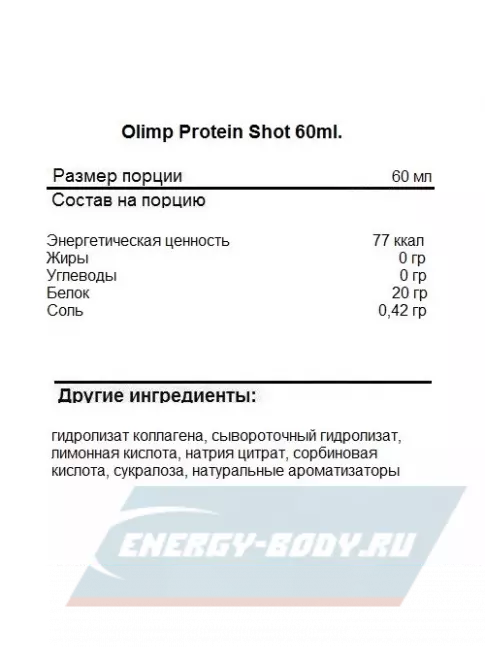 Olimp Protein Shot 60ml.

Размер порции 60 мл

Состав на порцию

Энергетическая ценность 77 ккал
Жиры 0 гр
Углеводы 0 гр
Белок 20 гр
Соль 0,42 гр

Другие ингредиенты:

гидролизат коллагена, сывороточный гидролизат, лимонная кислота, натрия цитрат, сорбиновая кислота, сукралоза, натуральные ароматизаторы

ENERGY-BODY.RU